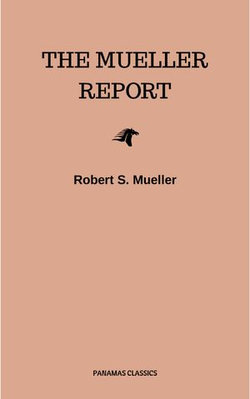 THE MUELLER REPORT

Robert S. Mueller

PANAMAS CLASSICS